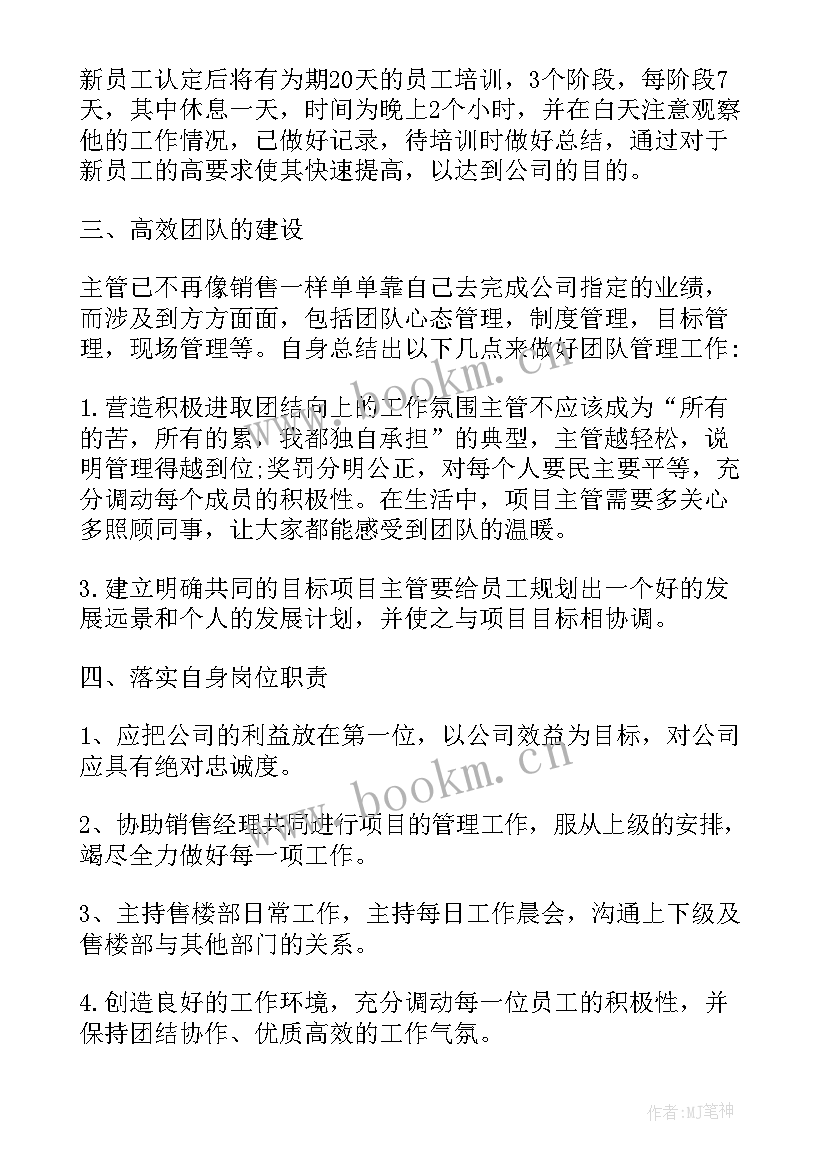 新员工认定后将有为期20天的员工培训，3个阶段，每阶段7天，其中休息一天，时间为晚上2个小时，并在白天注意观察他的工作情况，已做好记录，待培训时做好总结，通过对于新员工的高要求使其快速提高，以达到公司的目的。

三、高效团队的建设

主管已不再像销售一样单单靠自己去完成公司指定的业绩，而涉及到方方面面，包括团队心态管理，制度管理，目标管理，现场管理等。自身总结出以下几点来做好团队管理工作：

1.营造积极进取团结向上的工作氛围主管不应该成为“所有的苦，所有的累，我都独自承担”的典型，主管越轻松，说明管理得越到位;奖罚分明公正，对每个人要民主要平等，充分调动每个成员的积极性。在生活中，项目主管需要多关心多照顾同事，让大家都能感受到团队的温暖。

3.建立明确共同的目标项目主管要给员工规划出一个好的发展远景和个人的发展计划，并使之与项目目标相协调。

四、落实自身岗位职责

1、应把公司的利益放在第一位，以公司效益为目标，对公司应具有绝对忠诚度。

2、协助销售经理共同进行项目的管理工作，服从上级的安排，竭尽全力做好每一项工作。

3、主持售楼部日常工作，主持每日工作晨会，沟通上下级及售楼部与其他部门的关系。

4.创造良好的工作环境，充分调动每一位员工的积极性，并保持团结协作、优质高效的工作气氛。

www.bookm.cn

www.bookm.cn

作者:MJ笔神